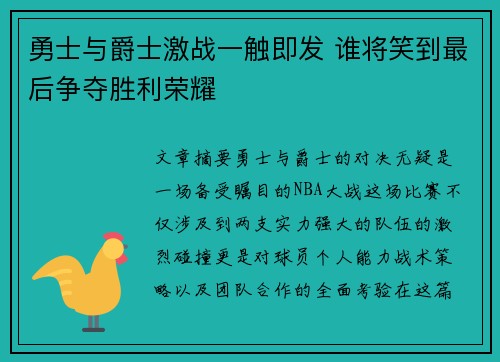 勇士与爵士激战一触即发 谁将笑到最后争夺胜利荣耀

文章摘要勇士与爵士的对决无疑是一场备受瞩目的NBA大战这场比赛不仅涉及到两支实力强大的队伍的激烈碰撞更是对球员个人能力战术策略以及团队合作的全面考验在这篇